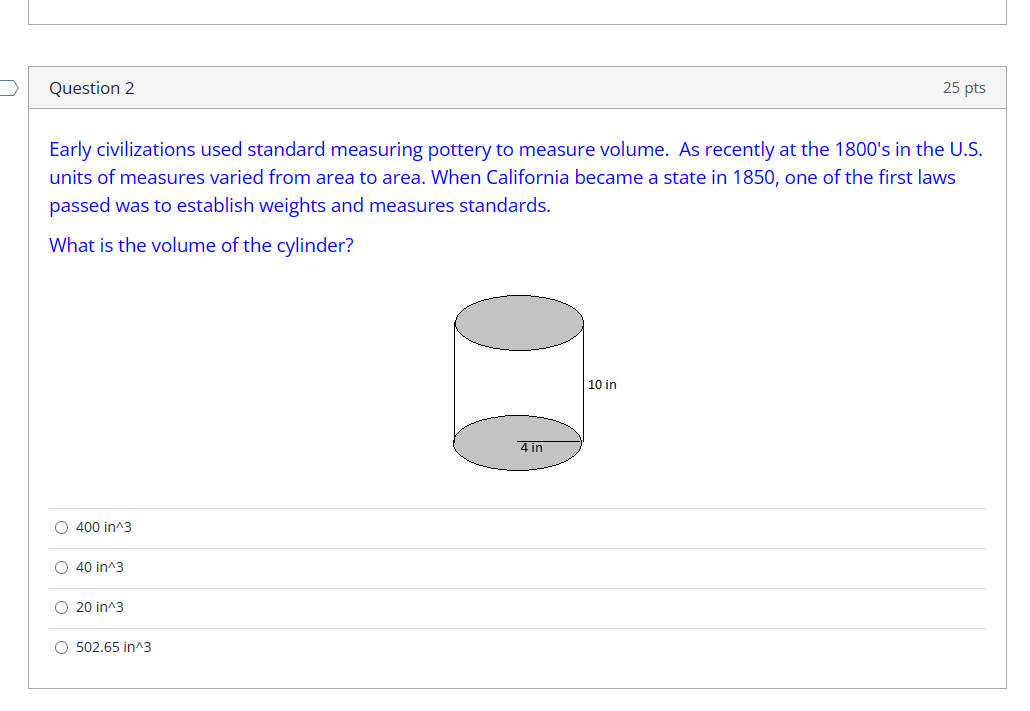 Question 2

25 pts

Early civilizations used standard measuring pottery to measure volume. As recently at the 1800's in the U.S. units of measures varied from area to area. When California became a state in 1850, one of the first laws passed was to establish weights and measures standards.

What is the volume of the cylinder?

10 in

4 in

400 in^3

40 in^3

20 in^3

502.65 in^3